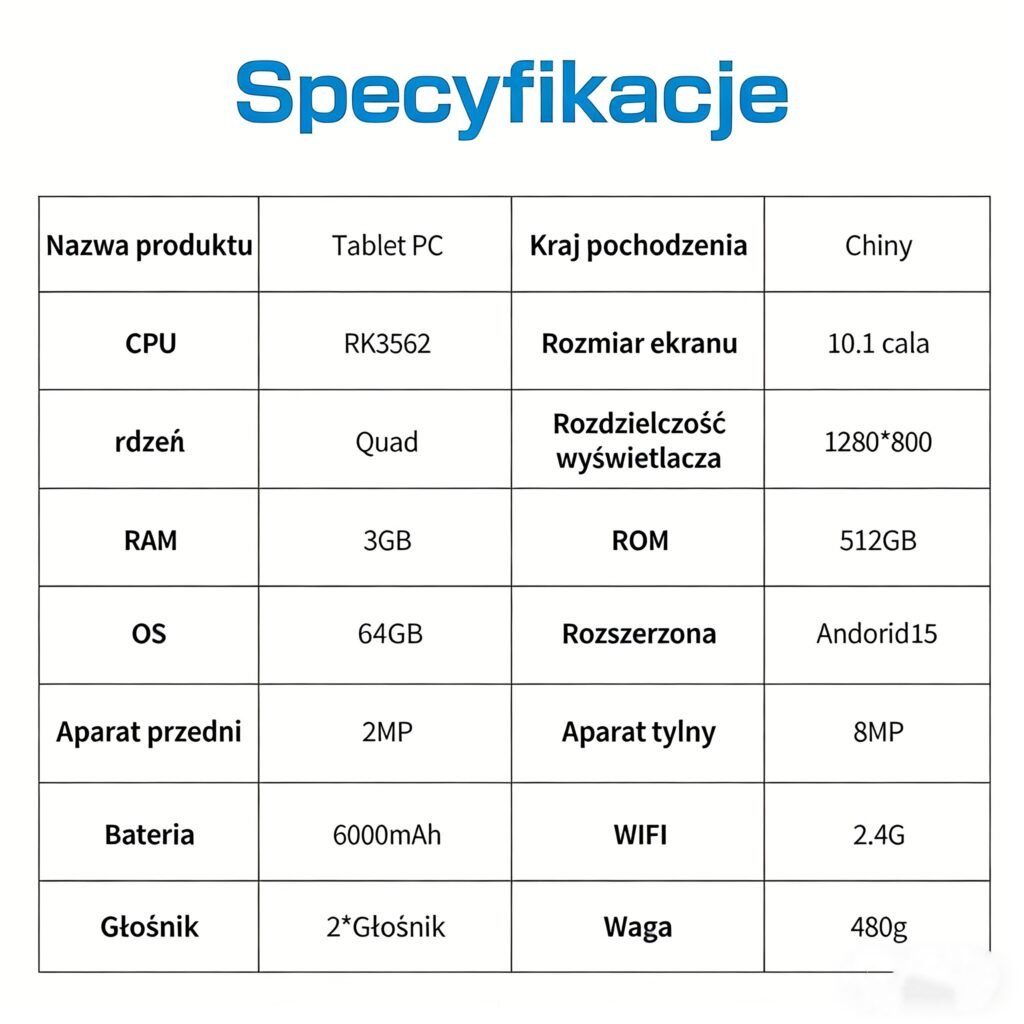 Specyfikacje

| Nazwa produktu | Tablet PC | Kraj pochodzenia | Chiny |
|---|---|---|---|
| CPU | RK3562 | Rozmiar ekranu | 10.1 cala |
| rdzeń | Quad | Rozdzielczość wyświetlacza | 1280*800 |
| RAM | 3GB | ROM | 512GB |
| OS | 64GB | Rozszerzona | Andorid15 |
| Aparat przedni | 2MP | Aparat tylny | 8MP |
| Bateria | 6000mAh | WIFI | 2.4G |
| Głośnik | 2*Głośnik | Waga | 480g |